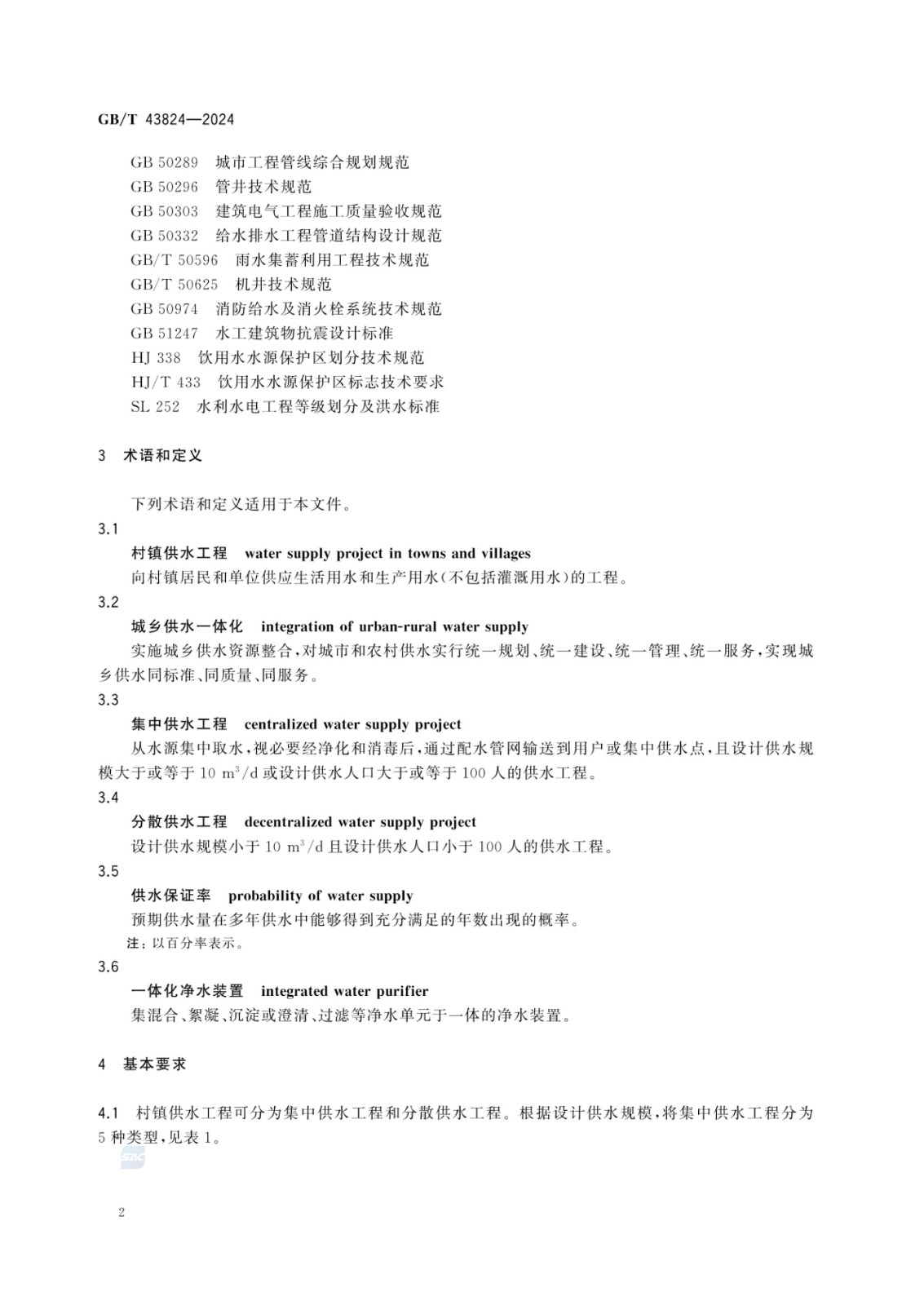 GB/T 43824—2024

GB 50289 城市工程管线综合规划规范
GB 50296 管井技术规范
GB 50303 建筑电气工程施工质量验收规范
GB 50332 给水排水工程管道结构设计规范
GB/T 50596 雨水集蓄利用工程技术规范
GB/T 50625 机井技术规范
GB 50974 消防给水及消火栓系统技术规范
GB 51247 水工建筑物抗震设计标准
HJ 338 饮用水水源保护区划分技术规范
HJ/T 433 饮用水水源保护区标志技术要求
SL 252 水利水电工程等级划分及洪水标准

3 术语和定义

下列术语和定义适用于本文件。

3.1
村镇供水工程 water supply project in towns and villages
向村镇居民和单位供应生活用水和生产用水(不包括灌溉用水)的工程。

3.2
城乡供水一体化 integration of urban-rural water supply
实施城乡供水资源整合,对城市和农村供水实行统一规划、统一建设、统一管理、统一服务,实现城乡供水同标准、同质量、同服务。

3.3
集中供水工程 centralized water supply project
从水源集中取水,视必要经净化和消毒后,通过配水管网输送到用户或集中供水点,且设计供水规模大于或等于 10 $m^3/d$ 或设计供水人口大于或等于 100 人的供水工程。

3.4
分散供水工程 decentralized water supply project
设计供水规模小于 10 $m^3/d$ 且设计供水人口小于 100 人的供水工程。

3.5
供水保证率 probability of water supply
预期供水量在多年供水中能够得到充分满足的年数出现的概率。
注:以百分率表示。

3.6
一体化净水装置 integrated water purifier
集混合、絮凝、沉淀或澄清、过滤等净水单元于一体的净水装置。

4 基本要求

4.1 村镇供水工程可分为集中供水工程和分散供水工程。根据设计供水规模,将集中供水工程分为 5 种类型,见表 1。

2